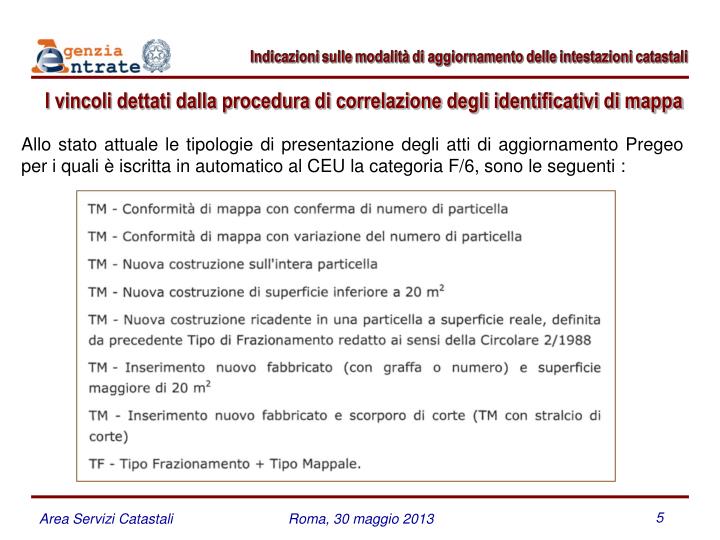 Agenzia Entrate

Indicazioni sulle modalità di aggiornamento delle intestazioni catastali

I vincoli dettati dalla procedura di correlazione degli identificativi di mappa

Allo stato attuale le tipologie di presentazione degli atti di aggiornamento Pregeo per i quali è iscritta in automatico al CEU la categoria F/6, sono le seguenti :

TM - Conformità di mappa con conferma di numero di particella

TM - Conformità di mappa con variazione del numero di particella

TM - Nuova costruzione sull'intera particella

TM - Nuova costruzione di superficie inferiore a 20 $m^2$

TM - Nuova costruzione ricadente in una particella a superficie reale, definita da precedente Tipo di Frazionamento redatto ai sensi della Circolare 2/1988

TM - Inserimento nuovo fabbricato (con graffa o numero) e superficie maggiore di 20 $m^2$

TM - Inserimento nuovo fabbricato e scorporo di corte (TM con stralcio di corte)

TF - Tipo Frazionamento + Tipo Mappale.

Area Servizi Catastali

Roma, 30 maggio 2013

5